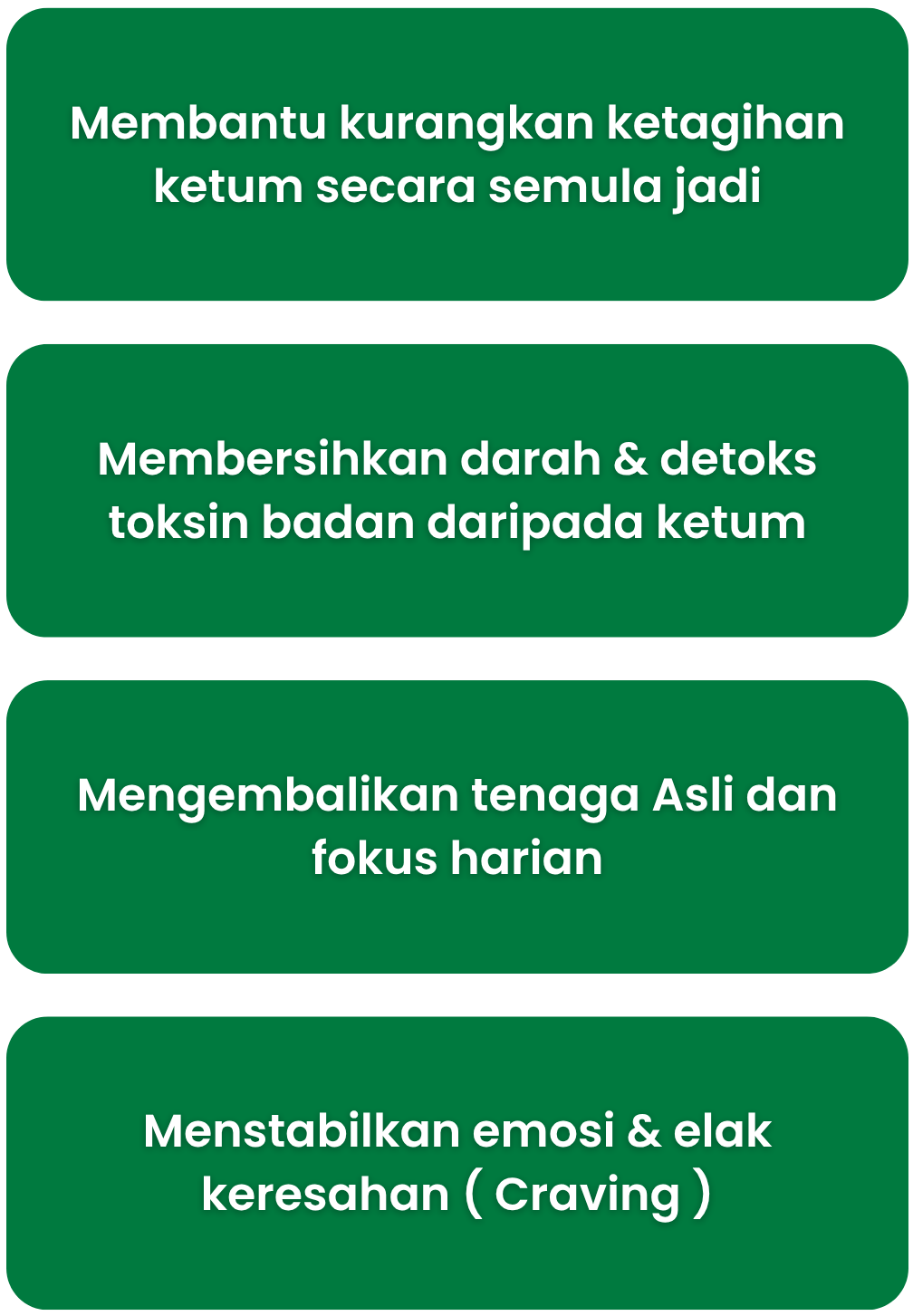 Membantu kurangkan ketagihan ketum secara semula jadi

Membersihkan darah & detoks toksin badan daripada ketum

Mengembalikan tenaga Asli dan fokus harian

Menstabilkan emosi & elak keresahan ( Craving )